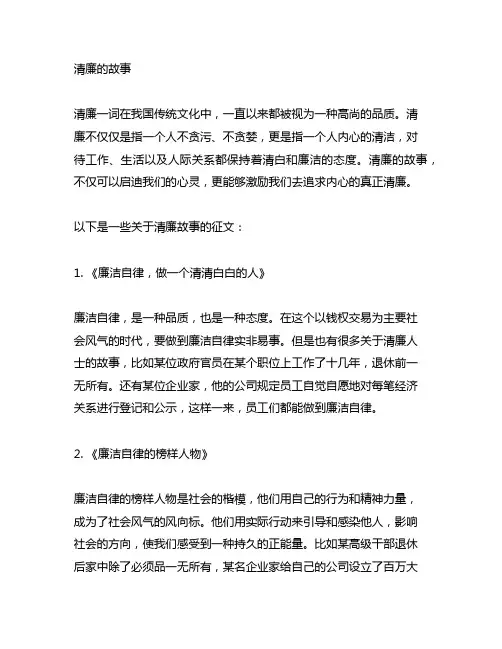 清廉的故事

清廉一词在我国传统文化中，一直以来都被视为一种高尚的品质。清廉不仅仅是指一个人不贪污、不贪婪，更是指一个人内心的清洁，对待工作、生活以及人际关系都保持着清白和廉洁的态度。清廉的故事，不仅可以启迪我们的心灵，更能够激励我们去追求内心的真正清廉。

以下是一些关于清廉故事的征文：

1. 《廉洁自律，做一个清清白白的人》

廉洁自律，是一种品质，也是一种态度。在这个以钱权交易为主要社会风气的时代，要做到廉洁自律实非易事。但是也有很多关于清廉人士的故事，比如某位政府官员在某个职位上工作了十几年，退休前一无所有。还有某位企业家，他的公司规定员工自觉自愿地对每笔经济关系进行登记和公示，这样一来，员工们都能做到廉洁自律。

2. 《廉洁自律的榜样人物》

廉洁自律的榜样人物是社会的楷模，他们用自己的行为和精神力量，成为了社会风气的风向标。他们用实际行动来引导和感染他人，影响社会的方向，使我们感受到一种持久的正能量。比如某高级干部退休后家中除了必须品一无所有，某名企业家给自己的公司设立了百万大